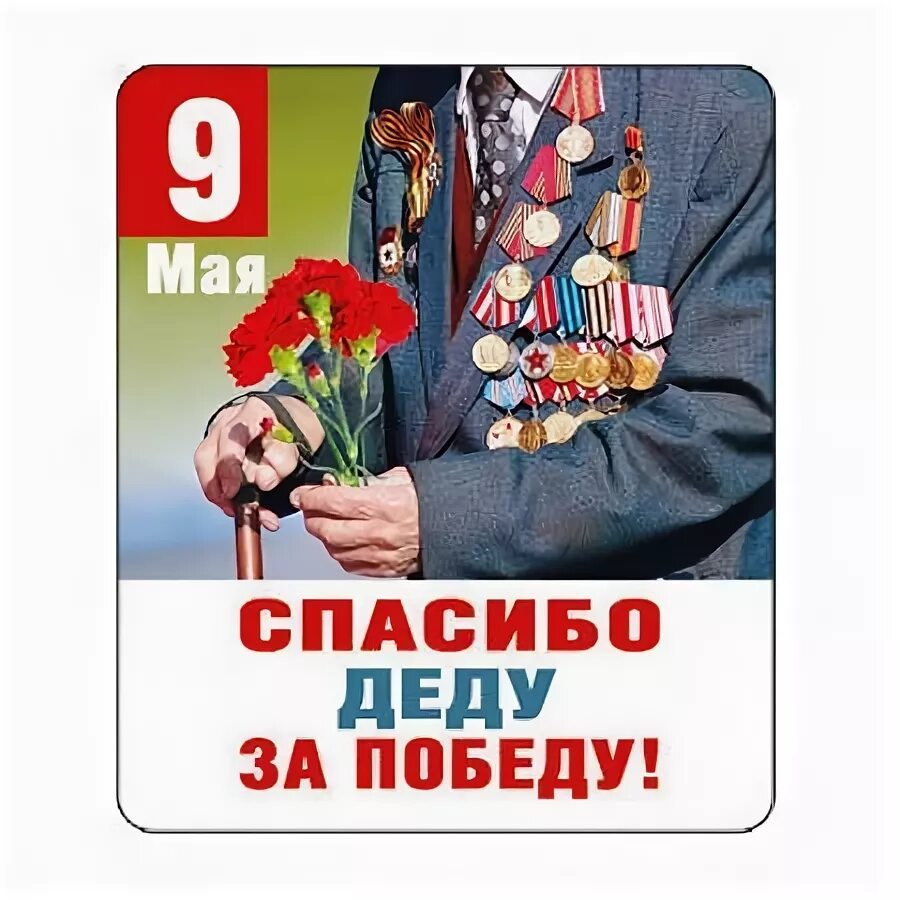 9
Мая

СПАСИБО
ДЕДУ
ЗА ПОБЕДУ!